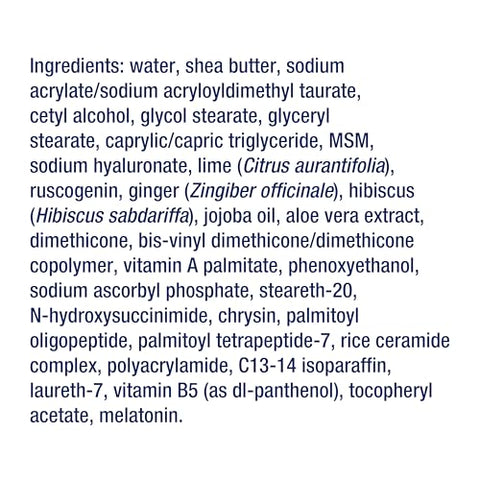 Ingredients: water, shea butter, sodium acrylate/sodium acryloyldimethyl taurate, cetyl alcohol, glycol stearate, glyceryl stearate, caprylic/capric triglyceride, MSM, sodium hyaluronate, lime (Citrus aurantifolia), ruscogenin, ginger (Zingiber officinale), hibiscus (Hibiscus sabdariffa), jojoba oil, aloe vera extract, dimethicone, bis-vinyl dimethicone/dimethicone copolymer, vitamin A palmitate, phenoxyethanol, sodium ascorbyl phosphate, steareth-20, N-hydroxysuccinimide, chrysin, palmitoyl oligopeptide, palmitoyl tetrapeptide-7, rice ceramide complex, polyacrylamide, C13-14 isoparaffin, laureth-7, vitamin B5 (as dl-panthenol), tocopheryl acetate, melatonin.